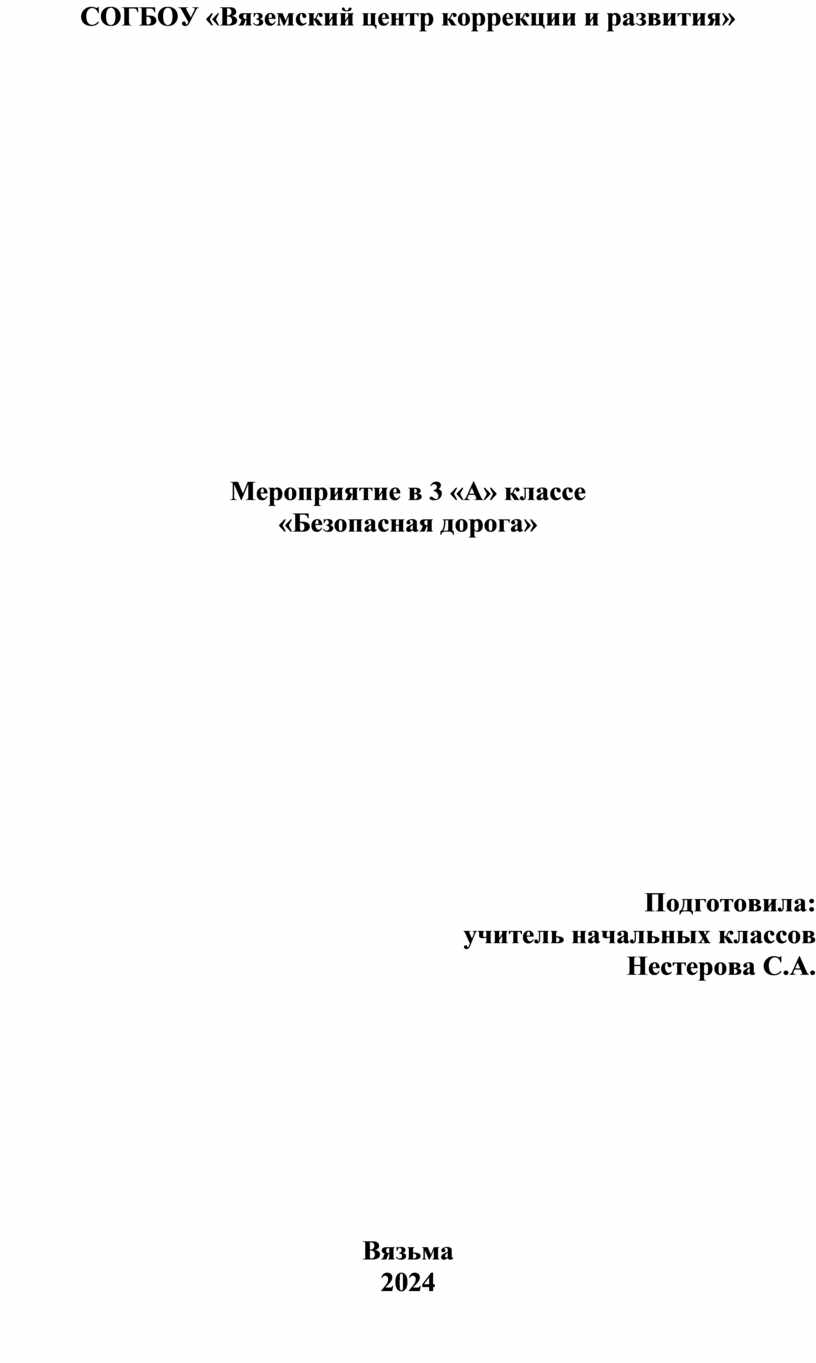 СОГБОУ «Вяземский центр коррекции и развития»

Мероприятие в 3 «А» классе
«Безопасная дорога»

Подготовила:
учитель начальных классов
Нестерова С.А.

Вязьма
2024